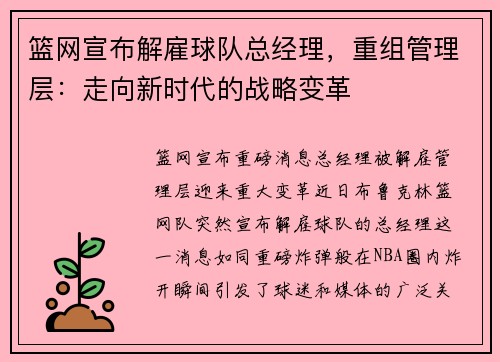 篮网宣布解雇球队总经理，重组管理层：走向新时代的战略变革

篮网宣布重磅消息总经理被解雇管理层迎来重大变革近日布鲁克林篮网队突然宣布解雇球队的总经理这一消息如同重磅炸弹般在NBA圈内炸开瞬间引发了球迷和媒体的广泛关